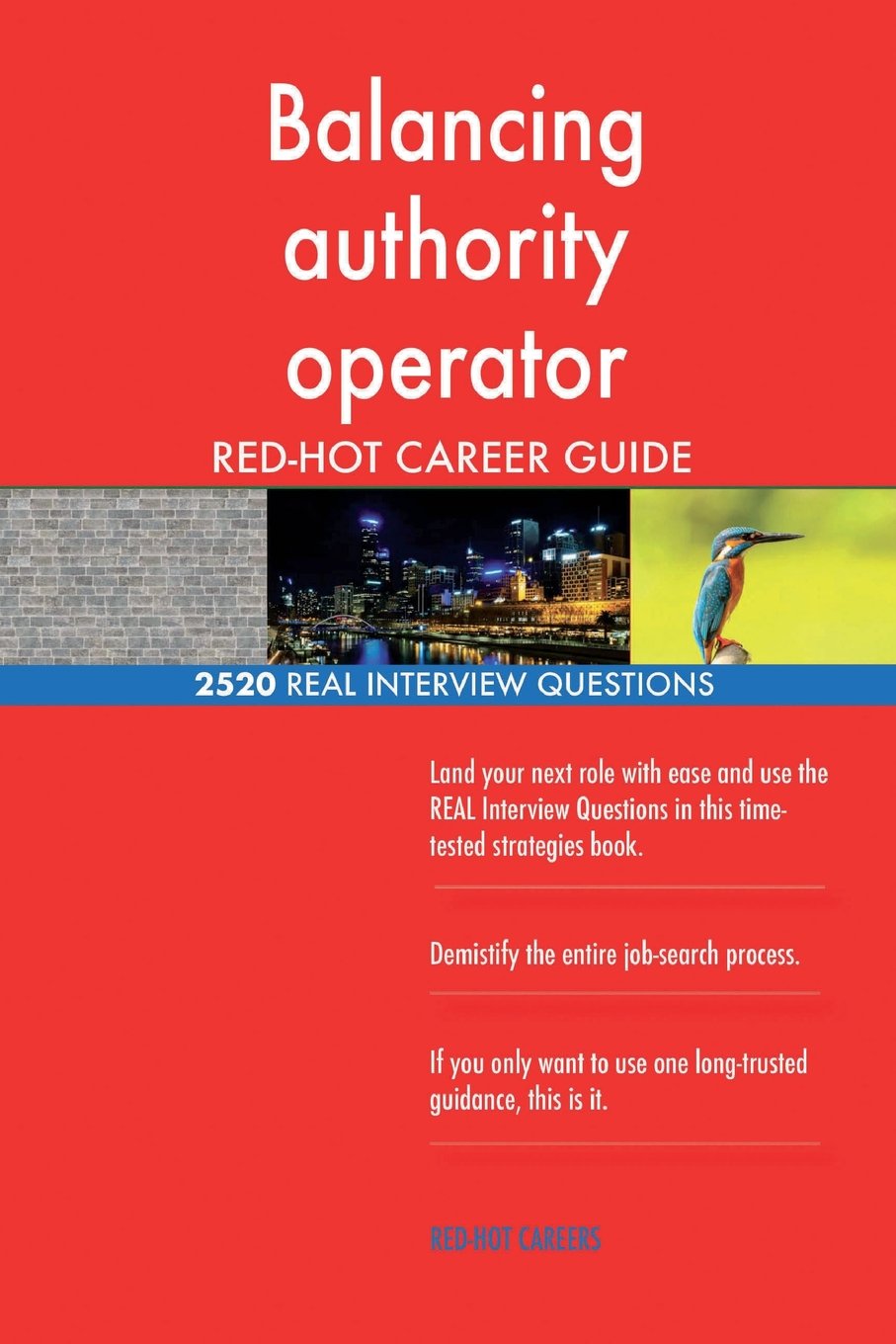 Balancing authority operator

RED-HOT CAREER GUIDE

2520 REAL INTERVIEW QUESTIONS

Land your next role with ease and use the REAL Interview Questions in this time-tested strategies book.

Demistify the entire job-search process.

If you only want to use one long-trusted guidance, this is it.

RED-HOT CAREERS